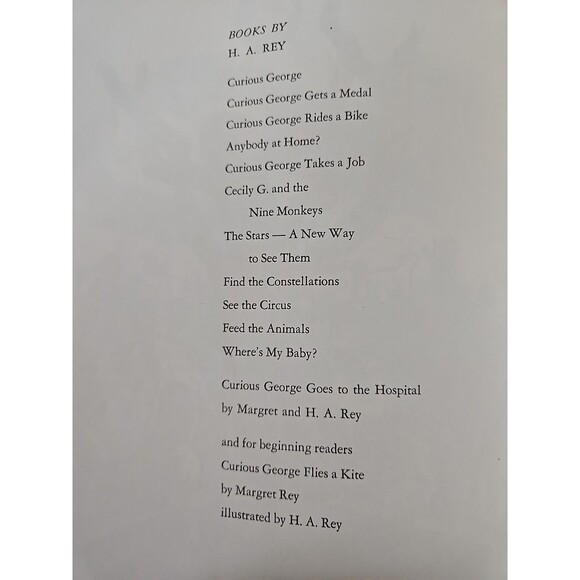 BOOKS BY
H. A. REY

Curious George
Curious George Gets a Medal
Curious George Rides a Bike
Anybody at Home?
Curious George Takes a Job
Cecily G. and the Nine Monkeys
The Stars — A New Way to See Them
Find the Constellations
See the Circus
Feed the Animals
Where's My Baby?

Curious George Goes to the Hospital
by Margret and H. A. Rey

and for beginning readers
Curious George Flies a Kite
by Margret Rey
illustrated by H. A. Rey